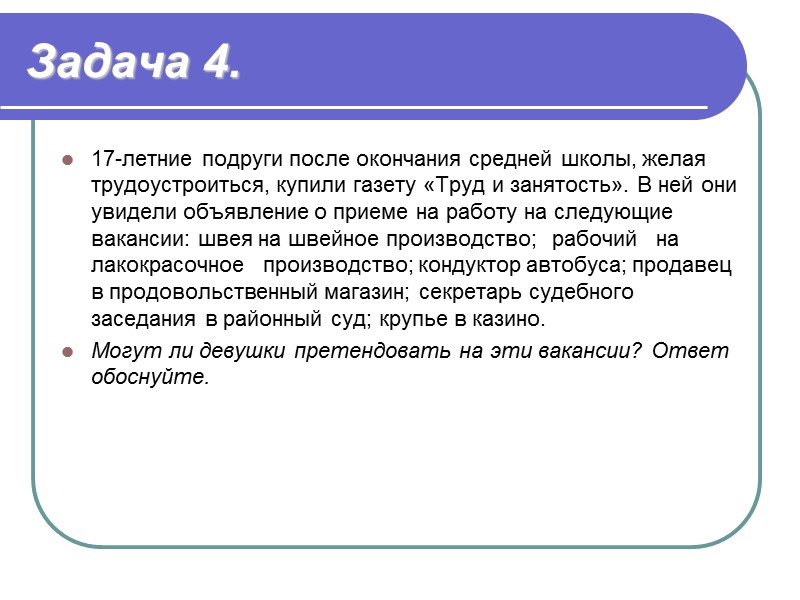 Задача 4.

17-летние подруги после окончания средней школы, желая трудоустроиться, купили газету «Труд и занятость». В ней они увидели объявление о приеме на работу на следующие вакансии: швея на швейное производство; рабочий на лакокрасочное производство; кондуктор автобуса; продавец в продовольственный магазин; секретарь судебного заседания в районный суд; крупье в казино.

Могут ли девушки претендовать на эти вакансии? Ответ обоснуйте.